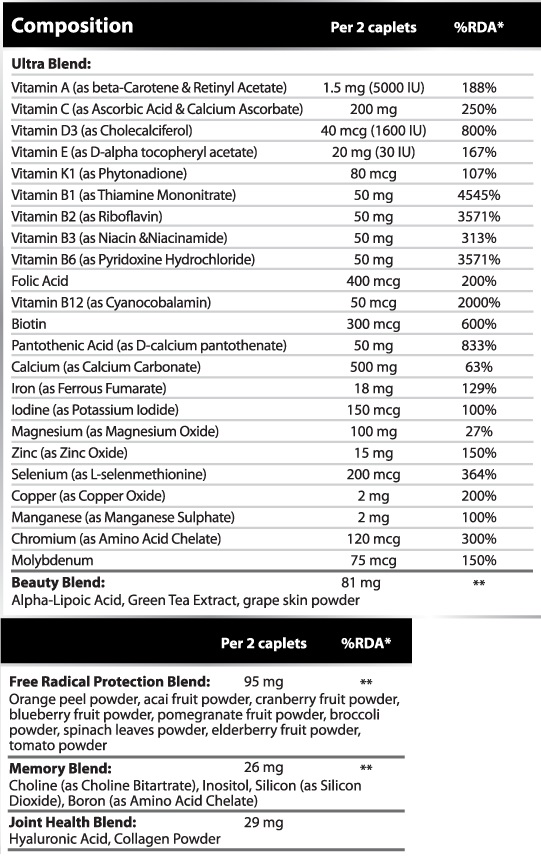 | Composition | Per 2 caplets | %RDA* |
|---|---|---|
| **Ultra Blend:** | | |
| Vitamin A (as beta-Carotene & Retinyl Acetate) | 1.5 mg (5000 IU) | 188% |
| Vitamin C (as Ascorbic Acid & Calcium Ascorbate) | 200 mg | 250% |
| Vitamin D3 (as Cholecalciferol) | 40 mcg (1600 IU) | 800% |
| Vitamin E (as D-alpha tocopheryl acetate) | 20 mg (30 IU) | 167% |
| Vitamin K1 (as Phytonadione) | 80 mcg | 107% |
| Vitamin B1 (as Thiamine Mononitrate) | 50 mg | 4545% |
| Vitamin B2 (as Riboflavin) | 50 mg | 3571% |
| Vitamin B3 (as Niacin &Niacinamide) | 50 mg | 313% |
| Vitamin B6 (as Pyridoxine Hydrochloride) | 50 mg | 3571% |
| Folic Acid | 400 mcg | 200% |
| Vitamin B12 (as Cyanocobalamin) | 50 mcg | 2000% |
| Biotin | 300 mcg | 600% |
| Pantothenic Acid (as D-calcium pantothenate) | 50 mg | 833% |
| Calcium (as Calcium Carbonate) | 500 mg | 63% |
| Iron (as Ferrous Fumarate) | 18 mg | 129% |
| Iodine (as Potassium Iodide) | 150 mcg | 100% |
| Magnesium (as Magnesium Oxide) | 100 mg | 27% |
| Zinc (as Zinc Oxide) | 15 mg | 150% |
| Selenium (as L-selenmethionine) | 200 mcg | 364% |
| Copper (as Copper Oxide) | 2 mg | 200% |
| Manganese (as Manganese Sulphate) | 2 mg | 100% |
| Chromium (as Amino Acid Chelate) | 120 mcg | 300% |
| Molybdenum | 75 mcg | 150% |
| **Beauty Blend:** Alpha-Lipoic Acid, Green Tea Extract, grape skin powder | 81 mg | ** |

| | Per 2 caplets | %RDA* |
|---|---|---|
| **Free Radical Protection Blend:** Orange peel powder, acai fruit powder, cranberry fruit powder, blueberry fruit powder, pomegranate fruit powder, broccoli powder, spinach leaves powder, elderberry fruit powder, tomato powder | 95 mg | ** |
| **Memory Blend:** Choline (as Choline Bitartrate), Inositol, Silicon (as Silicon Dioxide), Boron (as Amino Acid Chelate) | 26 mg | ** |
| **Joint Health Blend:** Hyaluronic Acid, Collagen Powder | 29 mg | |